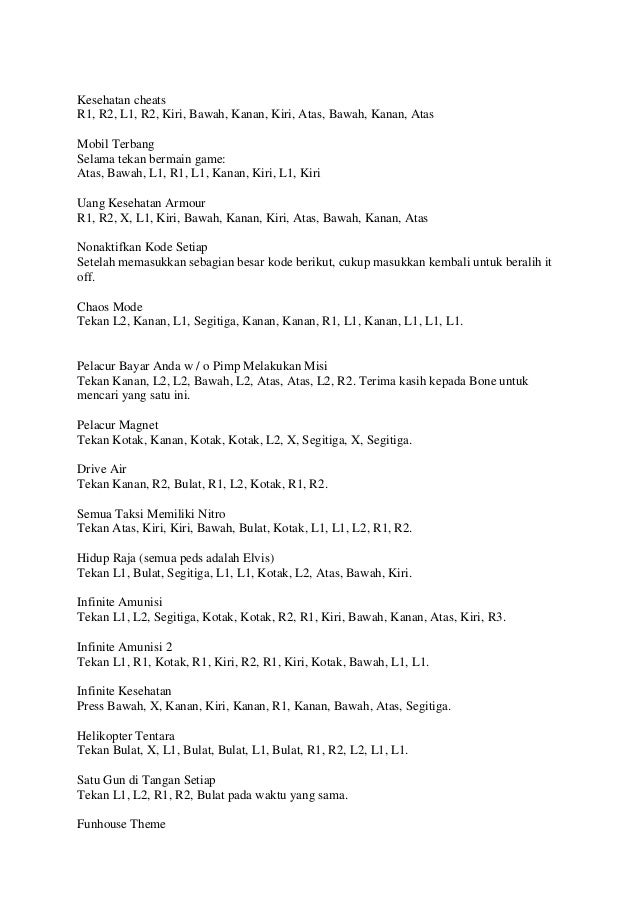 Kesehatan cheats
R1, R2, L1, R2, Kiri, Bawah, Kanan, Kiri, Atas, Bawah, Kanan, Atas

Mobil Terbang
Selama tekan bermain game:
Atas, Bawah, L1, R1, L1, Kanan, Kiri, L1, Kiri

Uang Kesehatan Armour
R1, R2, X, L1, Kiri, Bawah, Kanan, Kiri, Atas, Bawah, Kanan, Atas

Nonaktifkan Kode Setiap
Setelah memasukkan sebagian besar kode berikut, cukup masukkan kembali untuk beralih it off.

Chaos Mode
Tekan L2, Kanan, L1, Segitiga, Kanan, Kanan, R1, L1, Kanan, L1, L1, L1.

Pelacur Bayar Anda w / o Pimp Melakukan Misi
Tekan Kanan, L2, L2, Bawah, L2, Atas, Atas, L2, R2. Terima kasih kepada Bone untuk mencari yang satu ini.

Pelacur Magnet
Tekan Kotak, Kanan, Kotak, Kotak, L2, X, Segitiga, X, Segitiga.

Drive Air
Tekan Kanan, R2, Bulat, R1, L2, Kotak, R1, R2.

Semua Taksi Memiliki Nitro
Tekan Atas, Kiri, Kiri, Bawah, Bulat, Kotak, L1, L1, L2, R1, R2.

Hidup Raja (semua peds adalah Elvis)
Tekan L1, Bulat, Segitiga, L1, L1, Kotak, L2, Atas, Bawah, Kiri.

Infinite Amunisi
Tekan L1, L2, Segitiga, Kotak, Kotak, R2, R1, Kiri, Bawah, Kanan, Atas, Kiri, R3.

Infinite Amunisi 2
Tekan L1, R1, Kotak, R1, Kiri, R2, R1, Kiri, Kotak, Bawah, L1, L1.

Infinite Kesehatan
Press Bawah, X, Kanan, Kiri, Kanan, R1, Kanan, Bawah, Atas, Segitiga.

Helikopter Tentara
Tekan Bulat, X, L1, Bulat, Bulat, L1, Bulat, R1, R2, L2, L1, L1.

Satu Gun di Tangan Setiap
Tekan L1, L2, R1, R2, Bulat pada waktu yang sama.

Funhouse Theme